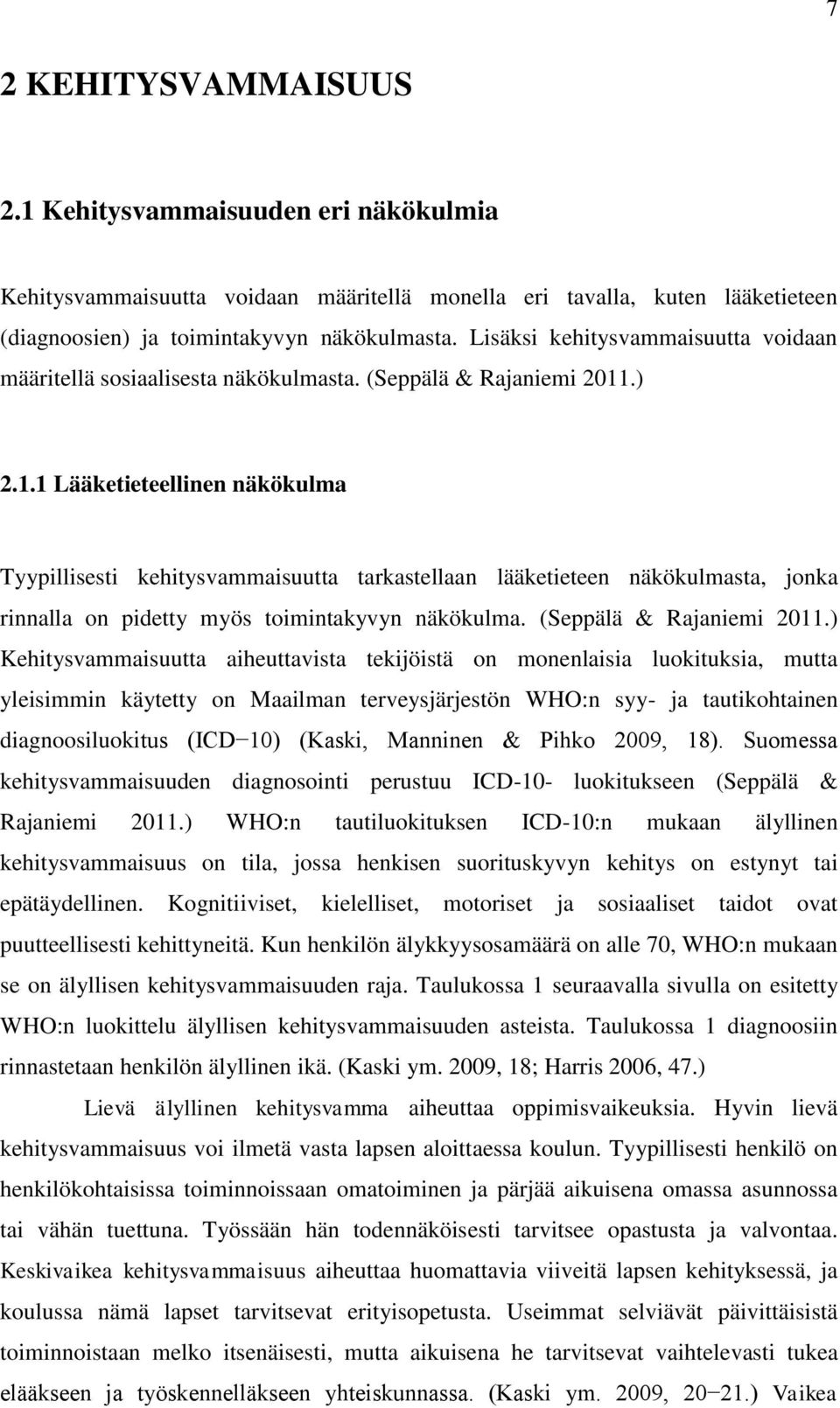 7

2 KEHITYSVAMMAISUUS

2.1 Kehitysvammaisuuden eri näkökulmia

Kehitysvammaisuutta voidaan määritellä monella eri tavalla, kuten lääketieteen (diagnoosien) ja toimintakyvyn näkökulmasta. Lisäksi kehitysvammaisuutta voidaan määritellä sosiaalisesta näkökulmasta. (Seppälä & Rajaniemi 2011.)

2.1.1 Lääketieteellinen näkökulma

Tyypillisesti kehitysvammaisuutta tarkastellaan lääketieteen näkökulmasta, jonka rinnalla on pidetty myös toimintakyvyn näkökulma. (Seppälä & Rajaniemi 2011.) Kehitysvammaisuutta aiheuttavista tekijöistä on monenlaisia luokituksia, mutta yleisimmin käytetty on Maailman terveysjärjestön WHO:n syy- ja tautikohtainen diagnoosiluokitus (ICD−10) (Kaski, Manninen & Pihko 2009, 18). Suomessa kehitysvammaisuuden diagnosointi perustuu ICD-10- luokitukseen (Seppälä & Rajaniemi 2011.) WHO:n tautiluokituksen ICD-10:n mukaan älyllinen kehitysvammaisuus on tila, jossa henkisen suorituskyvyn kehitys on estynyt tai epätäydellinen. Kognitiiviset, kielelliset, motoriset ja sosiaaliset taidot ovat puutteellisesti kehittyneitä. Kun henkilön älykkyysosamäärä on alle 70, WHO:n mukaan se on älyllisen kehitysvammaisuuden raja. Taulukossa 1 seuraavalla sivulla on esitetty WHO:n luokittelu älyllisen kehitysvammaisuuden asteista. Taulukossa 1 diagnoosiin rinnastetaan henkilön älyllinen ikä. (Kaski ym. 2009, 18; Harris 2006, 47.)

Lievä älyllinen kehitysvamma aiheuttaa oppimisvaikeuksia. Hyvin lievä kehitysvammaisuus voi ilmetä vasta lapsen aloittaessa koulun. Tyypillisesti henkilö on henkilökohtaisissa toiminnoissaan omatoiminen ja pärjää aikuisena omassa asunnossa tai vähän tuettuna. Työssään hän todennäköisesti tarvitsee opastusta ja valvontaa. Keskivaikea kehitysvammaisuus aiheuttaa huomattavia viiveitä lapsen kehityksessä, ja koulussa nämä lapset tarvitsevat erityisopetusta. Useimmat selviävät päivittäisistä toiminnoistaan melko itsenäisesti, mutta aikuisena he tarvitsevat vaihtelevasti tukea elääkseen ja työskennelläkseen yhteiskunnassa. (Kaski ym. 2009, 20−21.) Vaikea